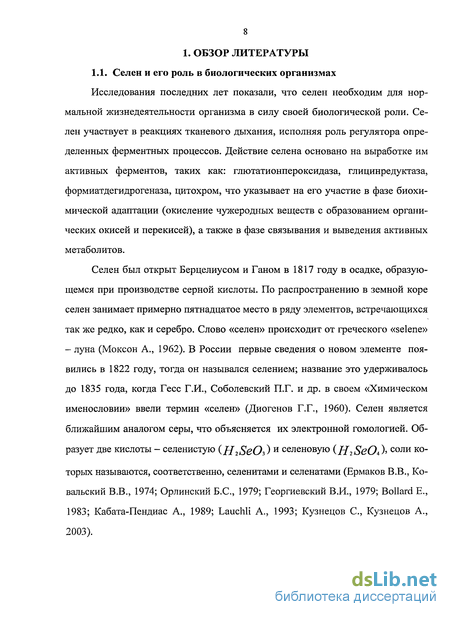 8

1. ОБЗОР ЛИТЕРАТУРЫ

1.1. Селен и его роль в биологических организмах

Исследования последних лет показали, что селен необходим для нормальной жизнедеятельности организма в силу своей биологической роли. Селен участвует в реакциях тканевого дыхания, исполняя роль регулятора определенных ферментных процессов. Действие селена основано на выработке им активных ферментов, таких как: глютатионпероксидаза, глицинредуктаза, формиатдегидрогеназа, цитохром, что указывает на его участие в фазе биохимической адаптации (окисление чужеродных веществ с образованием органических окисей и перекисей), а также в фазе связывания и выведения активных метаболитов.

Селен был открыт Берцелиусом и Ганом в 1817 году в осадке, образующемся при производстве серной кислоты. По распространению в земной коре селен занимает примерно пятнадцатое место в ряду элементов, встречающихся так же редко, как и серебро. Слово «селен» происходит от греческого «selene» – луна (Моксон А., 1962). В России первые сведения о новом элементе появились в 1822 году, тогда он назывался селением; название это удерживалось до 1835 года, когда Гесс Г.И., Соболевский П.Г. и др. в своем «Химическом именословии» ввели термин «селен» (Диогенов Г.Г., 1960). Селен является ближайшим аналогом серы, что объясняется их электронной гомологией. Образует две кислоты – селенистую ($H_2SeO_3$) и селеновую ($H_2SeO_4$), соли которых называются, соответственно, селенитами и селенатами (Ермаков В.В., Ковальский В.В., 1974; Орлинский Б.С., 1979; Георгиевский В.И., 1979; Bollard E., 1983; Кабата-Пендиас А., 1989; Lauchli A., 1993; Кузнецов С., Кузнецов А., 2003).

dsLib.net
библиотека диссертаций